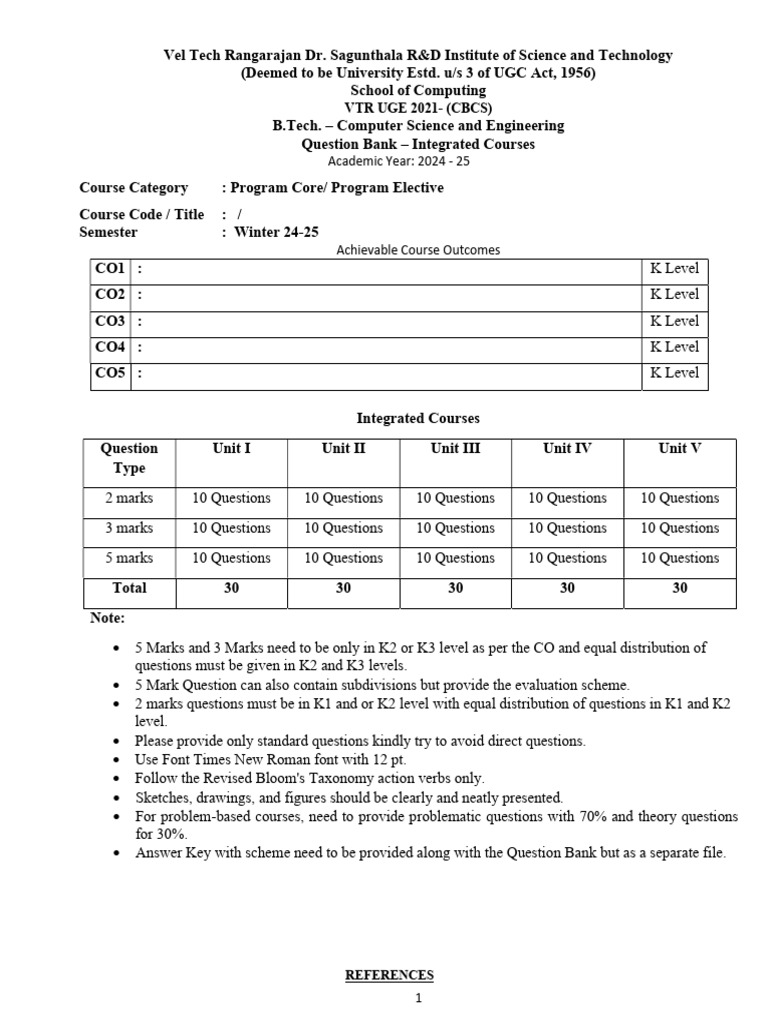 Vel Tech Rangarajan Dr. Sagunthala R&D Institute of Science and Technology
(Deemed to be University Estd. u/s 3 of UGC Act, 1956)
School of Computing
VTR UGE 2021- (CBCS)
B.Tech. – Computer Science and Engineering
Question Bank – Integrated Courses
Academic Year: 2024 - 25

Course Category : Program Core/ Program Elective

Course Code / Title : /
Semester : Winter 24-25

Achievable Course Outcomes

| CO1 | : | K Level |
|---|---|---|
| CO2 | : | K Level |
| CO3 | : | K Level |
| CO4 | : | K Level |
| CO5 | : | K Level |

Integrated Courses

| Question Type | Unit I | Unit II | Unit III | Unit IV | Unit V |
|---|---|---|---|---|---|
| 2 marks | 10 Questions | 10 Questions | 10 Questions | 10 Questions | 10 Questions |
| 3 marks | 10 Questions | 10 Questions | 10 Questions | 10 Questions | 10 Questions |
| 5 marks | 10 Questions | 10 Questions | 10 Questions | 10 Questions | 10 Questions |
| Total | 30 | 30 | 30 | 30 | 30 |

Note:

• 5 Marks and 3 Marks need to be only in K2 or K3 level as per the CO and equal distribution of questions must be given in K2 and K3 levels.
• 5 Mark Question can also contain subdivisions but provide the evaluation scheme.
• 2 marks questions must be in K1 and or K2 level with equal distribution of questions in K1 and K2 level.
• Please provide only standard questions kindly try to avoid direct questions.
• Use Font Times New Roman font with 12 pt.
• Follow the Revised Bloom's Taxonomy action verbs only.
• Sketches, drawings, and figures should be clearly and neatly presented.
• For problem-based courses, need to provide problematic questions with 70% and theory questions for 30%.
• Answer Key with scheme need to be provided along with the Question Bank but as a separate file.

REFERENCES
1